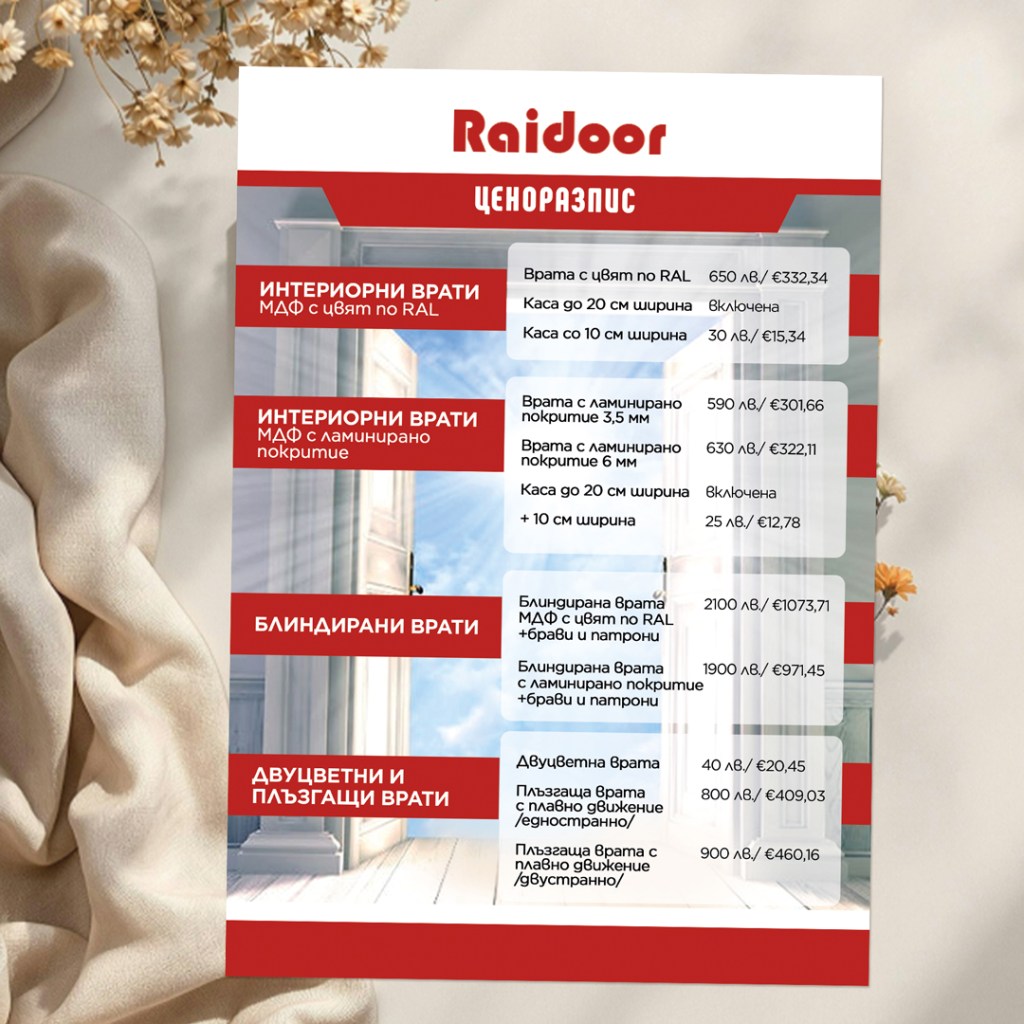 Raidoor

ЦЕНОРАЗПИС

ИНТЕРИОРНИ ВРАТИ
МДФ с цвят по RAL

| | |
|---|---|
| Врата с цвят по RAL | 650 лв./ €332,34 |
| Каса до 20 см ширина | включена |
| Каса со 10 см ширина | 30 лв./ €15,34 |

ИНТЕРИОРНИ ВРАТИ
МДФ с ламинирано покритие

| | |
|---|---|
| Врата с ламинирано покритие 3,5 мм | 590 лв./ €301,66 |
| Врата с ламинирано покритие 6 мм | 630 лв./ €322,11 |
| Каса до 20 см ширина | включена |
| + 10 см ширина | 25 лв./ €12,78 |

БЛИНДИРАНИ ВРАТИ

| | |
|---|---|
| Блиндирана врата МДФ с цвят по RAL +брави и патрони | 2100 лв./ €1073,71 |
| Блиндирана врата с ламинирано покритие +брави и патрони | 1900 лв./ €971,45 |

ДВУЦВЕТНИ И ПЛЪЗГАЩИ ВРАТИ

| | |
|---|---|
| Двуцветна врата | 40 лв./ €20,45 |
| Плъзгаща врата с плавно движение /едностранно/ | 800 лв./ €409,03 |
| Плъзгаща врата с плавно движение /двустранно/ | 900 лв./ €460,16 |